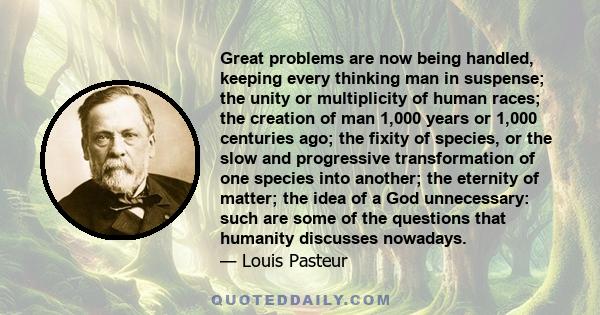 Great problems are now being handled, keeping every thinking man in suspense; the unity or multiplicity of human races; the creation of man 1,000 years or 1,000 centuries ago; the fixity of species, or the slow and progressive transformation of one species into another; the eternity of matter; the idea of a God unnecessary: such are some of the questions that humanity discusses nowadays.
— Louis Pasteur

QUOTEDDAILY.COM